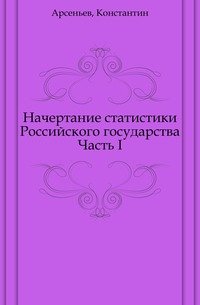 Арсеньев, Константин

Начертание статистики Российского государства Часть I